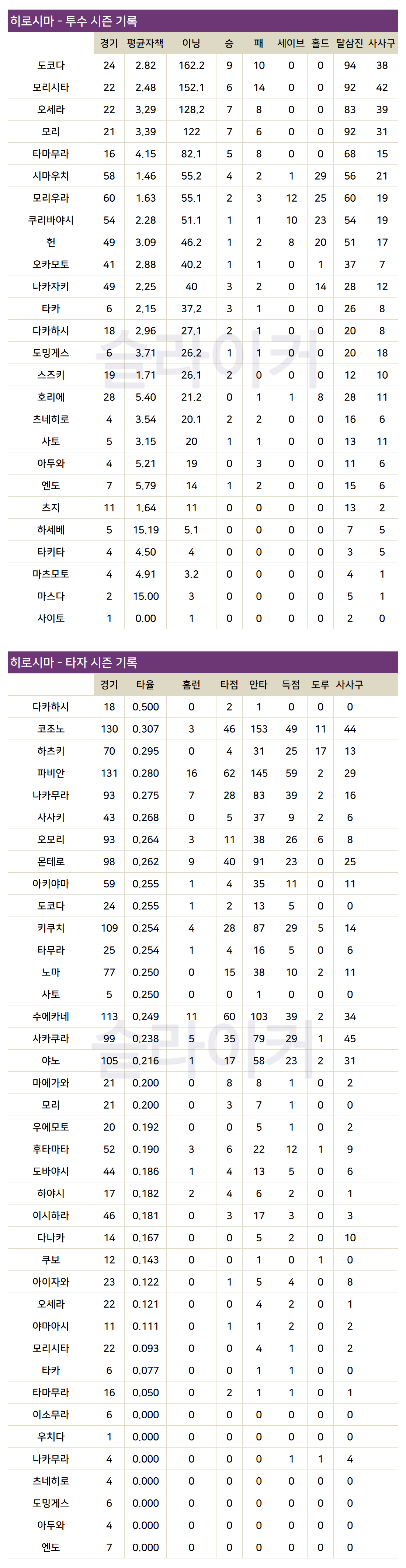 히로시마 - 투수 시즌 기록

|  | 경기 | 평균자책 | 이닝 | 승 | 패 | 세이브 | 홀드 | 탈삼진 | 사사구 |
|---|---|---|---|---|---|---|---|---|---|
| 도코다 | 24 | 2.82 | 162.2 | 9 | 10 | 0 | 0 | 94 | 38 |
| 모리시타 | 22 | 2.48 | 152.1 | 6 | 14 | 0 | 0 | 92 | 42 |
| 오세라 | 22 | 3.29 | 128.2 | 7 | 8 | 0 | 0 | 83 | 39 |
| 모리 | 21 | 3.39 | 122 | 7 | 6 | 0 | 0 | 92 | 31 |
| 타마무라 | 16 | 4.15 | 82.1 | 5 | 8 | 0 | 0 | 68 | 15 |
| 시마우치 | 58 | 1.46 | 55.2 | 4 | 2 | 1 | 29 | 56 | 21 |
| 모리우라 | 60 | 1.63 | 55.1 | 2 | 3 | 12 | 25 | 60 | 19 |
| 쿠리바야시 | 54 | 2.28 | 51.1 | 1 | 1 | 10 | 23 | 54 | 19 |
| 헌 | 49 | 3.09 | 46.2 | 1 | 2 | 8 | 20 | 51 | 17 |
| 오카모토 | 41 | 2.88 | 40.2 | 1 | 1 | 0 | 1 | 37 | 7 |
| 나카자키 | 49 | 2.25 | 40 | 3 | 2 | 0 | 14 | 28 | 12 |
| 타카 | 6 | 2.15 | 37.2 | 3 | 1 | 0 | 0 | 26 | 8 |
| 다카하시 | 18 | 2.96 | 27.1 | 2 | 1 | 0 | 0 | 20 | 8 |
| 도밍게스 | 6 | 3.71 | 26.2 | 1 | 1 | 0 | 0 | 20 | 18 |
| 스즈키 | 19 | 1.71 | 26.1 | 2 | 0 | 0 | 0 | 12 | 10 |
| 호리에 | 28 | 5.40 | 21.2 | 0 | 1 | 1 | 8 | 28 | 11 |
| 츠네히로 | 4 | 3.54 | 20.1 | 2 | 2 | 0 | 0 | 16 | 6 |
| 사토 | 5 | 3.15 | 20 | 1 | 1 | 0 | 0 | 13 | 11 |
| 아두와 | 4 | 5.21 | 19 | 0 | 3 | 0 | 0 | 11 | 6 |
| 엔도 | 7 | 5.79 | 14 | 1 | 2 | 0 | 0 | 15 | 6 |
| 츠지 | 11 | 1.64 | 11 | 0 | 0 | 0 | 0 | 13 | 2 |
| 하세베 | 5 | 15.19 | 5.1 | 0 | 0 | 0 | 0 | 7 | 5 |
| 타키타 | 4 | 4.50 | 4 | 0 | 0 | 0 | 0 | 3 | 5 |
| 마츠모토 | 4 | 4.91 | 3.2 | 0 | 0 | 0 | 0 | 4 | 1 |
| 마스다 | 2 | 15.00 | 3 | 0 | 0 | 0 | 0 | 5 | 1 |
| 사이토 | 1 | 0.00 | 1 | 0 | 0 | 0 | 0 | 2 | 0 |

히로시마 - 타자 시즌 기록

|  | 경기 | 타율 | 홈런 | 타점 | 안타 | 득점 | 도루 | 사사구 |
|---|---|---|---|---|---|---|---|---|
| 다카하시 | 18 | 0.500 | 0 | 2 | 1 | 0 | 0 | 0 |
| 코조노 | 130 | 0.307 | 3 | 46 | 153 | 49 | 11 | 44 |
| 하츠키 | 70 | 0.295 | 0 | 4 | 31 | 25 | 17 | 13 |
| 파비안 | 131 | 0.280 | 16 | 62 | 145 | 59 | 2 | 29 |
| 나카무라 | 93 | 0.275 | 7 | 28 | 83 | 39 | 2 | 16 |
| 사사키 | 43 | 0.268 | 0 | 5 | 37 | 9 | 2 | 6 |
| 오모리 | 93 | 0.264 | 3 | 11 | 38 | 26 | 6 | 8 |
| 몬테로 | 98 | 0.262 | 9 | 40 | 91 | 23 | 0 | 25 |
| 아키야마 | 59 | 0.255 | 1 | 4 | 35 | 11 | 0 | 11 |
| 도코다 | 24 | 0.255 | 1 | 2 | 13 | 5 | 0 | 0 |
| 키쿠치 | 109 | 0.254 | 4 | 28 | 87 | 29 | 5 | 14 |
| 타무라 | 25 | 0.254 | 1 | 4 | 16 | 5 | 0 | 6 |
| 노마 | 77 | 0.250 | 0 | 15 | 38 | 10 | 2 | 11 |
| 사토 | 5 | 0.250 | 0 | 0 | 1 | 0 | 0 | 0 |
| 수에카네 | 113 | 0.249 | 11 | 60 | 103 | 39 | 2 | 34 |
| 사카쿠라 | 99 | 0.238 | 5 | 35 | 79 | 29 | 1 | 45 |
| 야노 | 105 | 0.216 | 1 | 17 | 58 | 23 | 2 | 31 |
| 마에가와 | 21 | 0.200 | 0 | 8 | 8 | 1 | 0 | 2 |
| 모리 | 21 | 0.200 | 0 | 3 | 7 | 1 | 0 | 0 |
| 우에모토 | 20 | 0.192 | 0 | 0 | 5 | 1 | 0 | 2 |
| 후타마타 | 52 | 0.190 | 3 | 6 | 22 | 12 | 1 | 9 |
| 도바야시 | 44 | 0.186 | 1 | 4 | 13 | 5 | 0 | 6 |
| 하야시 | 17 | 0.182 | 2 | 4 | 6 | 2 | 0 | 1 |
| 이시하라 | 46 | 0.181 | 0 | 3 | 17 | 3 | 0 | 3 |
| 다나카 | 14 | 0.167 | 0 | 0 | 5 | 2 | 0 | 10 |
| 쿠보 | 12 | 0.143 | 0 | 0 | 1 | 0 | 1 | 0 |
| 아이자와 | 23 | 0.122 | 0 | 1 | 5 | 4 | 0 | 8 |
| 오세라 | 22 | 0.121 | 0 | 0 | 4 | 2 | 0 | 1 |
| 야마아시 | 11 | 0.111 | 0 | 1 | 1 | 2 | 0 | 2 |
| 모리시타 | 22 | 0.093 | 0 | 0 | 4 | 1 | 0 | 2 |
| 타카 | 6 | 0.077 | 0 | 0 | 1 | 1 | 0 | 0 |
| 타마무라 | 16 | 0.050 | 0 | 2 | 1 | 1 | 0 | 1 |
| 이소무라 | 6 | 0.000 | 0 | 0 | 0 | 0 | 0 | 0 |
| 우치다 | 1 | 0.000 | 0 | 0 | 0 | 0 | 0 | 0 |
| 나카무라 | 4 | 0.000 | 0 | 0 | 0 | 1 | 1 | 4 |
| 츠네히로 | 4 | 0.000 | 0 | 0 | 0 | 0 | 0 | 0 |
| 도밍게스 | 6 | 0.000 | 0 | 0 | 0 | 0 | 0 | 0 |
| 아두와 | 4 | 0.000 | 0 | 0 | 0 | 0 | 0 | 0 |
| 엔도 | 7 | 0.000 | 0 | 0 | 0 | 0 | 0 | 0 |

슬라이커